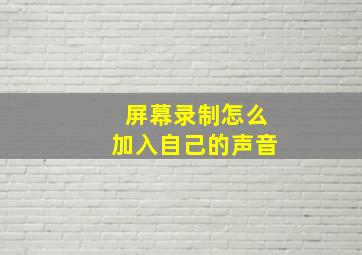 屏幕录制怎么
加入自己的声音